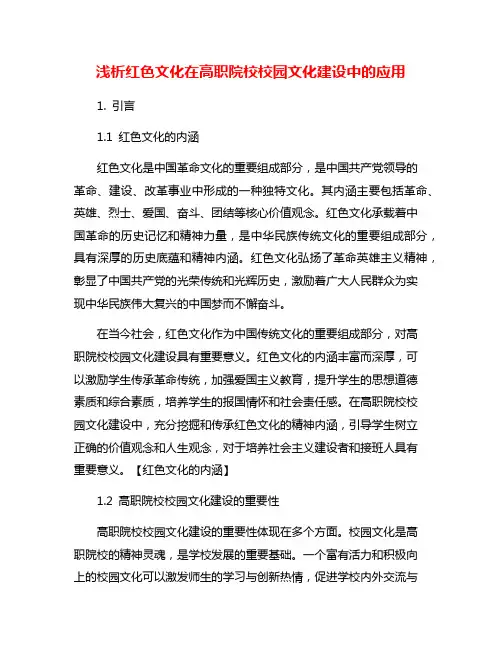 浅析红色文化在高职院校校园文化建设中的应用

1. 引言

1.1 红色文化的内涵

红色文化是中国革命文化的重要组成部分，是中国共产党领导的革命、建设、改革事业中形成的一种独特文化。其内涵主要包括革命、英雄、烈士、爱国、奋斗、团结等核心价值观念。红色文化承载着中国革命的历史记忆和精神力量，是中华民族传统文化的重要组成部分，具有深厚的历史底蕴和精神内涵。红色文化弘扬了革命英雄主义精神，彰显了中国共产党的光荣传统和光辉历史，激励着广大人民群众为实现中华民族伟大复兴的中国梦而不懈奋斗。

在当今社会，红色文化作为中国传统文化的重要组成部分，对高职院校校园文化建设具有重要意义。红色文化的内涵丰富而深厚，可以激励学生传承革命传统，加强爱国主义教育，提升学生的思想道德素质和综合素质，培养学生的报国情怀和社会责任感。在高职院校校园文化建设中，充分挖掘和传承红色文化的精神内涵，引导学生树立正确的价值观念和人生观念，对于培养社会主义建设者和接班人具有重要意义。【红色文化的内涵】

1.2 高职院校校园文化建设的重要性

高职院校校园文化建设的重要性体现在多个方面。校园文化是高职院校的精神灵魂，是学校发展的重要基础。一个富有活力和积极向上的校园文化可以激发师生的学习与创新热情，促进学校内外交流与